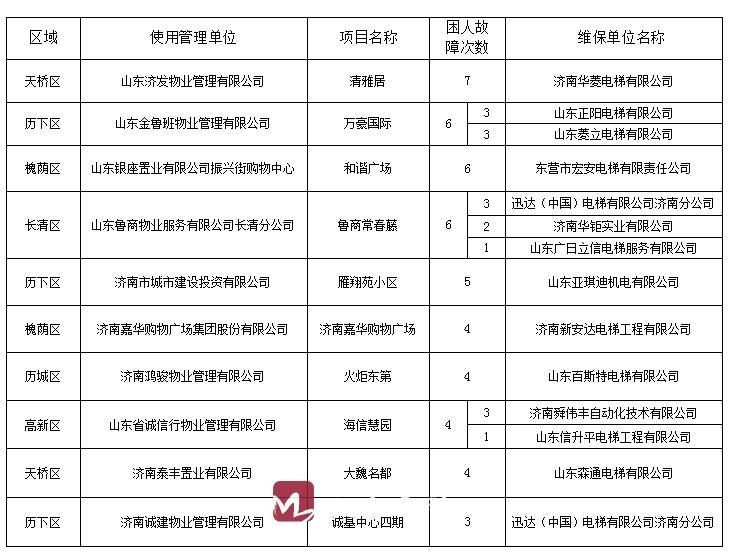 | 区域 | 使用管理单位 | 项目名称 | 困人故障次数 | | 维保单位名称 |
|---|---|---|---|---|---|
| 天桥区 | 山东济发物业管理有限公司 | 清雅居 | 7 | | 济南华菱电梯有限公司 |
| 历下区 | 山东金鲁班物业管理有限公司 | 万豪国际 | 6 | 3 | 山东正阳电梯有限公司 |
| | | | | 3 | 山东菱立电梯有限公司 |
| 槐荫区 | 山东银座置业有限公司振兴街购物中心 | 和谐广场 | 6 | | 东营市宏安电梯有限责任公司 |
| 长清区 | 山东鲁商物业服务有限公司长清分公司 | 鲁商常春藤 | 6 | 3 | 迅达（中国）电梯有限公司济南分公司 |
| | | | | 2 | 济南华钜实业有限公司 |
| | | | | 1 | 山东广日立信电梯服务有限公司 |
| 历下区 | 济南市城市建设投资有限公司 | 雁翔苑小区 | 5 | | 山东亚琪迪机电有限公司 |
| 槐荫区 | 济南嘉华购物广场集团股份有限公司 | 济南嘉华购物广场 | 4 | | 济南新安达电梯工程有限公司 |
| 历城区 | 济南鸿骏物业管理有限公司 | 火炬东第 | 4 | | 山东百斯特电梯有限公司 |
| 高新区 | 山东省诚信行物业管理有限公司 | 海信慧园 | 4 | 3 | 济南舜伟丰自动化技术有限公司 |
| | | | | 1 | 山东信升平电梯工程有限公司 |
| 天桥区 | 济南泰丰置业有限公司 | 大魏名都 | 4 | | 山东森通电梯有限公司 |
| 历下区 | 济南诚建物业管理有限公司 | 诚基中心四期 | 3 | | 迅达（中国）电梯有限公司济南分公司 |